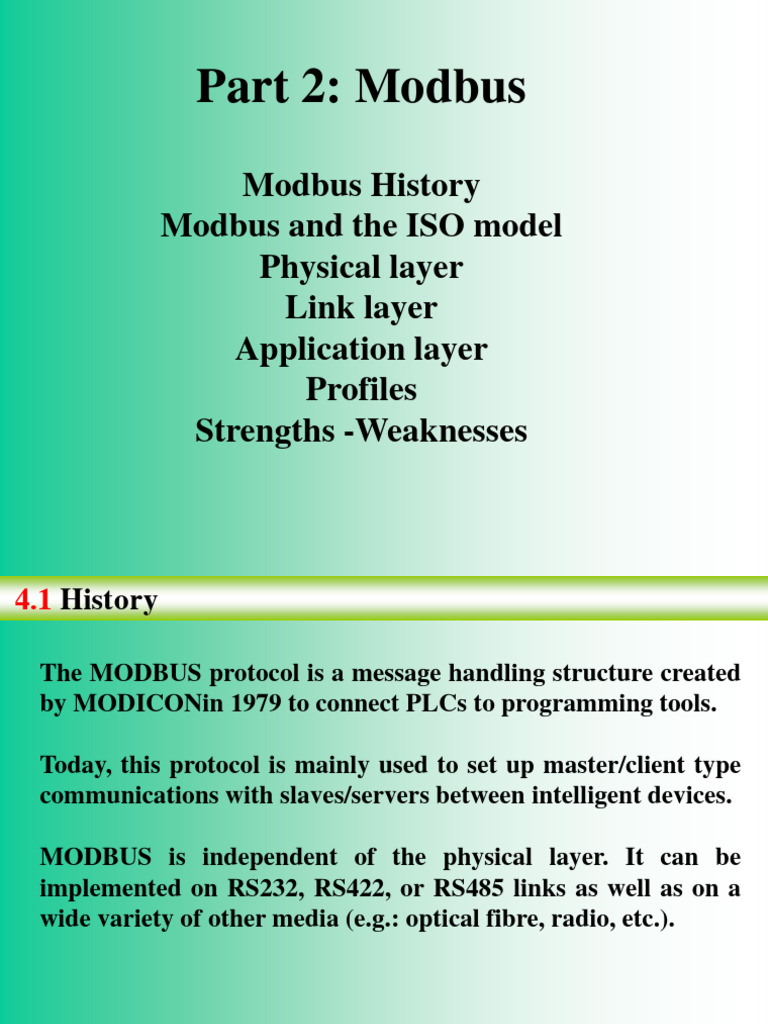 Part 2: Modbus

Modbus History
Modbus and the ISO model
Physical layer
Link layer
Application layer
Profiles
Strengths -Weaknesses

4.1 History

The MODBUS protocol is a message handling structure created by MODICONin 1979 to connect PLCs to programming tools.

Today, this protocol is mainly used to set up master/client type communications with slaves/servers between intelligent devices.

MODBUS is independent of the physical layer. It can be implemented on RS232, RS422, or RS485 links as well as on a wide variety of other media (e.g.: optical fibre, radio, etc.).